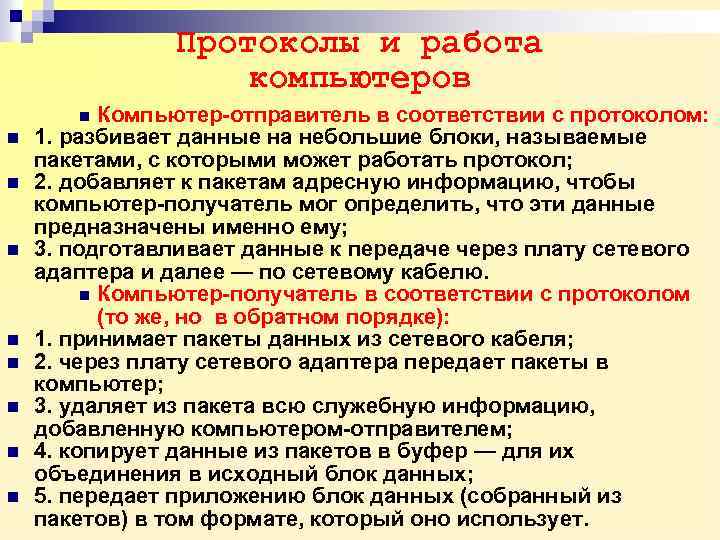 Протоколы и работа компьютеров

Компьютер-отправитель в соответствии с протоколом:

1. разбивает данные на небольшие блоки, называемые пакетами, с которыми может работать протокол;

2. добавляет к пакетам адресную информацию, чтобы компьютер-получатель мог определить, что эти данные предназначены именно ему;

3. подготавливает данные к передаче через плату сетевого адаптера и далее — по сетевому кабелю.

Компьютер-получатель в соответствии с протоколом (то же, но в обратном порядке):

1. принимает пакеты данных из сетевого кабеля;

2. через плату сетевого адаптера передает пакеты в компьютер;

3. удаляет из пакета всю служебную информацию, добавленную компьютером-отправителем;

4. копирует данные из пакетов в буфер — для их объединения в исходный блок данных;

5. передает приложению блок данных (собранный из пакетов) в том формате, который оно использует.